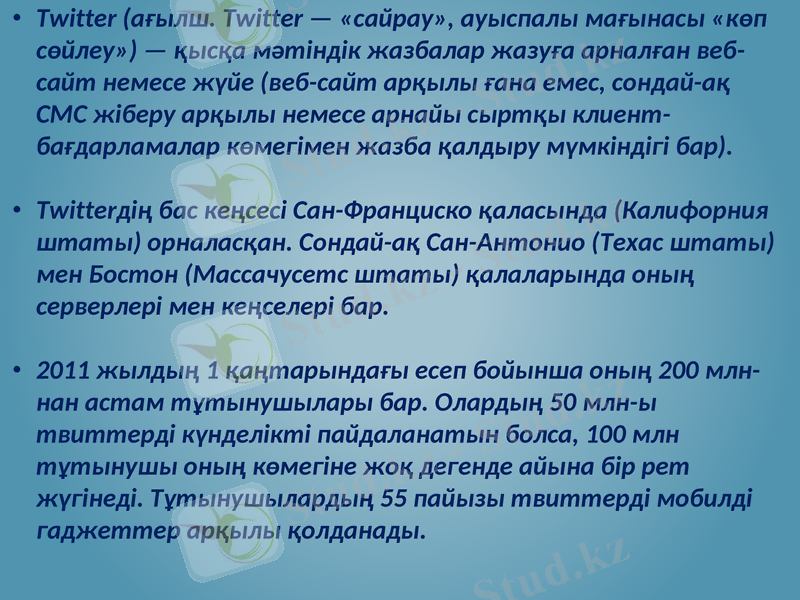 • Twitter (ағылш. Twitter — «сайрау», ауыспалы мағынасы «көп сөйлеу») — қысқа мәтіндік жазбалар жазуға арналған веб-сайт немесе жүйе (веб-сайт арқылы ғана емес, сондай-ақ СМС жіберу арқылы немесе арнайы сыртқы клиент-бағдарламалар көмегімен жазба қалдыру мүмкіндігі бар).

• Twitterдің бас кеңсесі Сан-Франциско қаласында (Калифорния штаты) орналасқан. Сондай-ақ Сан-Антонио (Техас штаты) мен Бостон (Массачусетс штаты) қалаларында оның серверлері мен кеңселері бар.

• 2011 жылдың 1 қаңтарындағы есеп бойынша оның 200 млн-нан астам тұтынушылары бар. Олардың 50 млн-ы твиттерді күнделікті пайдаланатын болса, 100 млн тұтынушы оның көмегіне жоқ дегенде айына бір рет жүгінеді. Тұтынушылардың 55 пайызы твиттерді мобилді гаджеттер арқылы қолданады.

Stud.kz